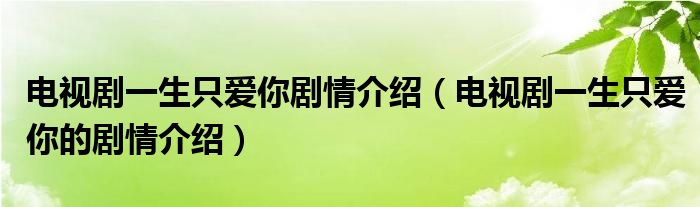 电视剧一生只爱你剧情介绍（电视剧一生只爱你的剧情介绍）